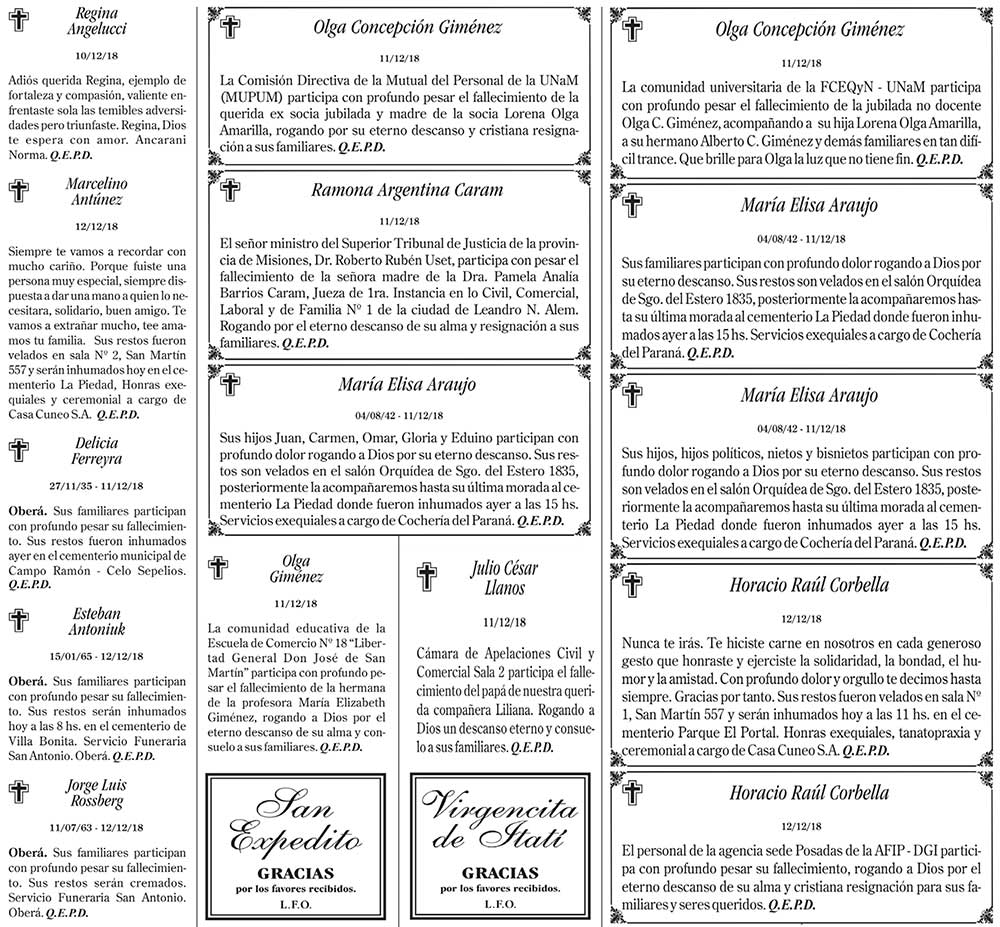 Regina Angelucci

10/12/18

Adiós querida Regina, ejemplo de fortaleza y compasión, valiente enfrentaste sola las temibles adversidades pero triunfaste. Regina, Dios te espera con amor. Ancarani Norma. Q.E.P.D.

Marcelino Antúnez

12/12/18

Siempre te vamos a recordar con mucho cariño. Porque fuiste una persona muy especial, siempre dispuesta a dar una mano a quien lo necesitara, solidario, buen amigo. Te vamos a extrañar mucho, tee amamos tu familia. Sus restos fueron velados en sala Nº 2, San Martín 557 y serán inhumados hoy en el cementerio La Piedad, Honras exequiales y ceremonial a cargo de Casa Cuneo S.A. Q.E.P.D.

Delicia Ferreyra

27/11/35 - 11/12/18

Oberá. Sus familiares participan con profundo pesar su fallecimiento. Sus restos fueron inhumados ayer en el cementerio municipal de Campo Ramón - Celo Sepelios. Q.E.P.D.

Esteban Antoniuk

15/01/65 - 12/12/18

Oberá. Sus familiares participan con profundo pesar su fallecimiento. Sus restos serán inhumados hoy a las 8 hs. en el cementerio de Villa Bonita. Servicio Funeraria San Antonio. Oberá. Q.E.P.D.

Jorge Luis Rossberg

11/07/63 - 12/12/18

Oberá. Sus familiares participan con profundo pesar su fallecimiento. Sus restos serán cremados. Servicio Funeraria San Antonio. Oberá. Q.E.P.D.

Olga Concepción Giménez

11/12/18

La Comisión Directiva de la Mutual del Personal de la UNaM (MUPUM) participa con profundo pesar el fallecimiento de la querida ex socia jubilada y madre de la socia Lorena Olga Amarilla, rogando por su eterno descanso y cristiana resignación a sus familiares. Q.E.P.D.

Ramona Argentina Caram

11/12/18

El señor ministro del Superior Tribunal de Justicia de la provincia de Misiones, Dr. Roberto Rubén Uset, participa con pesar el fallecimiento de la señora madre de la Dra. Pamela Analía Barrios Caram, Jueza de 1ra. Instancia en lo Civil, Comercial, Laboral y de Familia Nº 1 de la ciudad de Leandro N. Alem. Rogando por el eterno descanso de su alma y resignación a sus familiares. Q.E.P.D.

María Elisa Araujo

04/08/42 - 11/12/18

Sus hijos Juan, Carmen, Omar, Gloria y Eduino participan con profundo dolor rogando a Dios por su eterno descanso. Sus restos son velados en el salón Orquídea de Sgo. del Estero 1835, posteriormente la acompañaremos hasta su última morada al cementerio La Piedad donde fueron inhumados ayer a las 15 hs. Servicios exequiales a cargo de Cochería del Paraná. Q.E.P.D.

Olga Giménez

11/12/18

La comunidad educativa de la Escuela de Comercio Nº 18 "Libertad General Don José de San Martín" participa con profundo pesar el fallecimiento de la hermana de la profesora María Elizabeth Giménez, rogando a Dios por el eterno descanso de su alma y consuelo a sus familiares. Q.E.P.D.

San Expedito

GRACIAS
por los favores recibidos.
L.F.O.

Julio César Llanos

11/12/18

Cámara de Apelaciones Civil y Comercial Sala 2 participa el fallecimiento del papá de nuestra querida compañera Liliana. Rogando a Dios un descanso eterno y consuelo a sus familiares. Q.E.P.D.

Virgencita de Itatí

GRACIAS
por los favores recibidos.
L.F.O.

Olga Concepción Giménez

11/12/18

La comunidad universitaria de la FCEQyN - UNaM participa con profundo pesar el fallecimiento de la jubilada no docente Olga C. Giménez, acompañando a su hija Lorena Olga Amarilla, a su hermano Alberto C. Giménez y demás familiares en tan difícil trance. Que brille para Olga la luz que no tiene fin. Q.E.P.D.

María Elisa Araujo

04/08/42 - 11/12/18

Sus familiares participan con profundo dolor rogando a Dios por su eterno descanso. Sus restos son velados en el salón Orquídea de Sgo. del Estero 1835, posteriormente la acompañaremos hasta su última morada al cementerio La Piedad donde fueron inhumados ayer a las 15 hs. Servicios exequiales a cargo de Cochería del Paraná. Q.E.P.D.

María Elisa Araujo

04/08/42 - 11/12/18

Sus hijos, hijos políticos, nietos y bisnietos participan con profundo dolor rogando a Dios por su eterno descanso. Sus restos son velados en el salón Orquídea de Sgo. del Estero 1835, posteriormente la acompañaremos hasta su última morada al cementerio La Piedad donde fueron inhumados ayer a las 15 hs. Servicios exequiales a cargo de Cochería del Paraná. Q.E.P.D.

Horacio Raúl Corbella

12/12/18

Nunca te irás. Te hiciste carne en nosotros en cada generoso gesto que honraste y ejerciste la solidaridad, la bondad, el humor y la amistad. Con profundo dolor y orgullo te decimos hasta siempre. Gracias por tanto. Sus restos fueron velados en sala Nº 1, San Martín 557 y serán inhumados hoy a las 11 hs. en el cementerio Parque El Portal. Honras exequiales, tanatopraxia y ceremonial a cargo de Casa Cuneo S.A. Q.E.P.D.

Horacio Raúl Corbella

12/12/18

El personal de la agencia sede Posadas de la AFIP - DGI participa con profundo pesar su fallecimiento, rogando a Dios por el eterno descanso de su alma y cristiana resignación para sus familiares y seres queridos. Q.E.P.D.